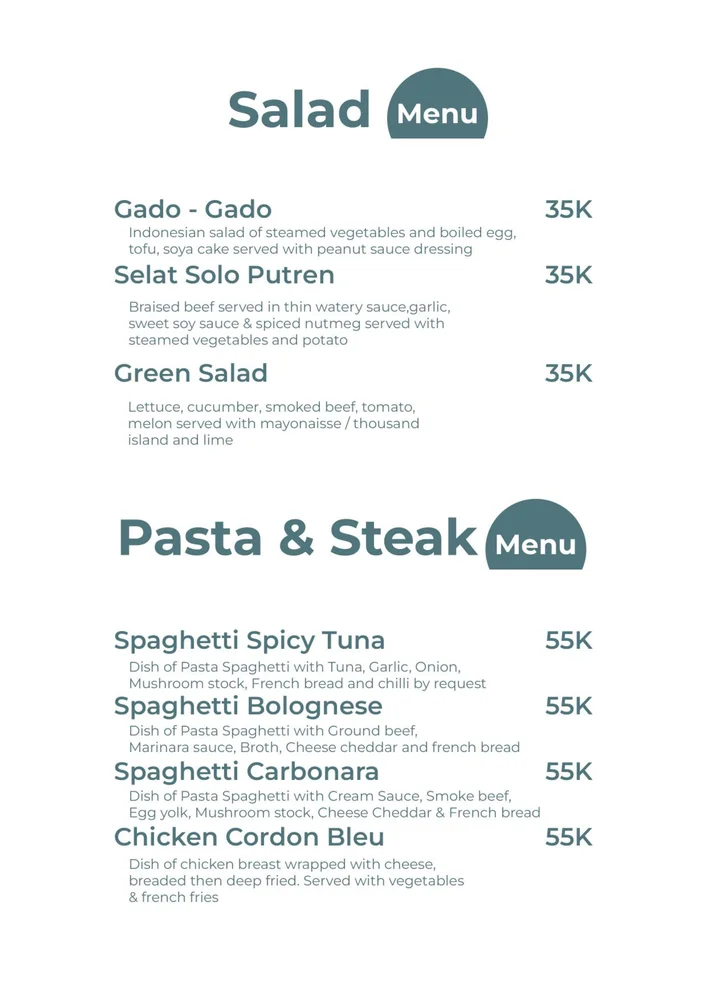 Salad Menu

Gado - Gado 35K
Indonesian salad of steamed vegetables and boiled egg, tofu, soya cake served with peanut sauce dressing

Selat Solo Putren 35K
Braised beef served in thin watery sauce,garlic, sweet soy sauce & spiced nutmeg served with steamed vegetables and potato

Green Salad 35K
Lettuce, cucumber, smoked beef, tomato, melon served with mayonaisse / thousand island and lime

Pasta & Steak Menu

Spaghetti Spicy Tuna 55K
Dish of Pasta Spaghetti with Tuna, Garlic, Onion, Mushroom stock, French bread and chilli by request

Spaghetti Bolognese 55K
Dish of Pasta Spaghetti with Ground beef, Marinara sauce, Broth, Cheese cheddar and french bread

Spaghetti Carbonara 55K
Dish of Pasta Spaghetti with Cream Sauce, Smoke beef, Egg yolk, Mushroom stock, Cheese Cheddar & French bread

Chicken Cordon Bleu 55K
Dish of chicken breast wrapped with cheese, breaded then deep fried. Served with vegetables & french fries